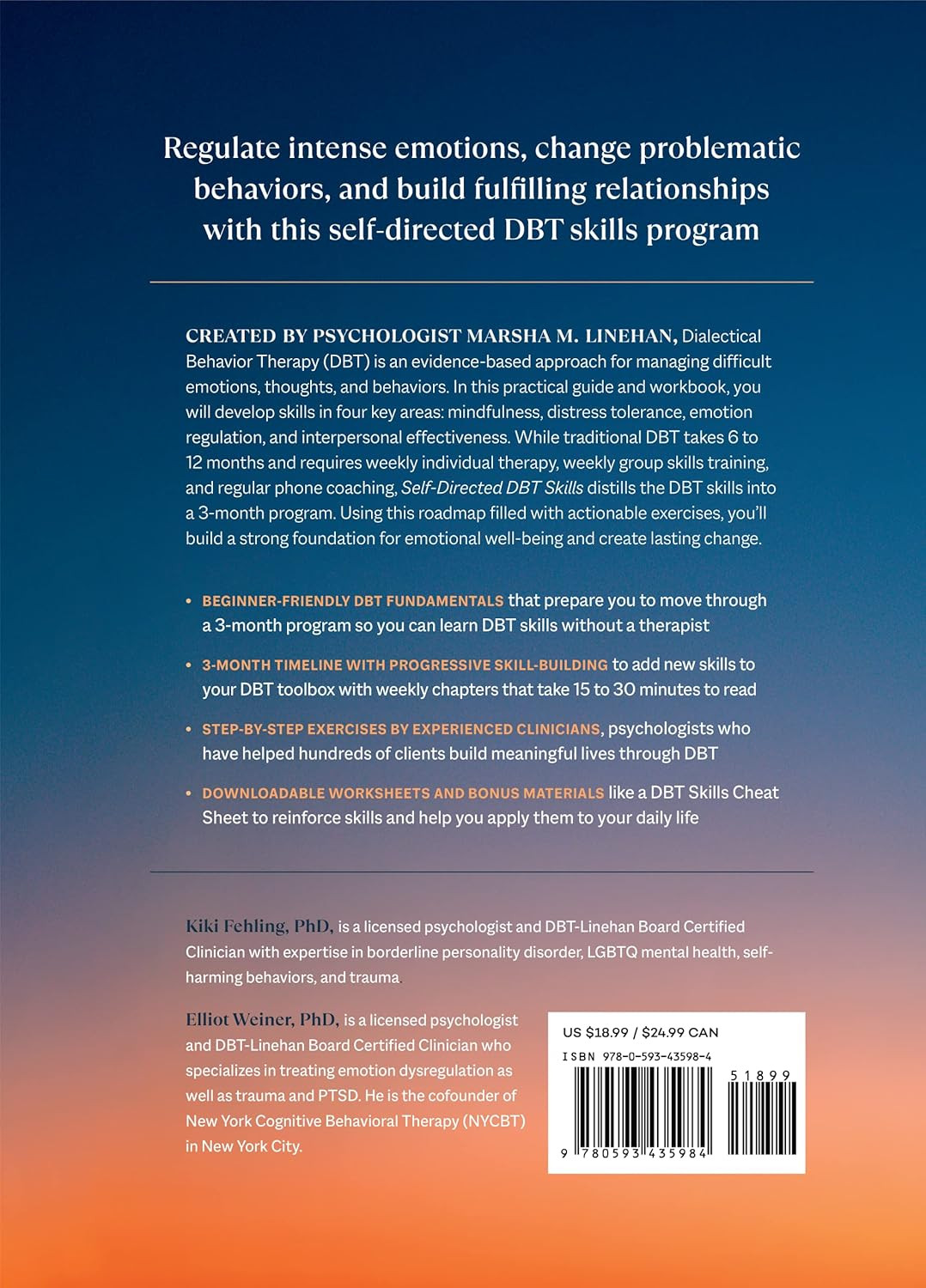 Regulate intense emotions, change problematic behaviors, and build fulfilling relationships with this self-directed DBT skills program

CREATED BY PSYCHOLOGIST MARSHA M. LINEHAN, Dialectical Behavior Therapy (DBT) is an evidence-based approach for managing difficult emotions, thoughts, and behaviors. In this practical guide and workbook, you will develop skills in four key areas: mindfulness, distress tolerance, emotion regulation, and interpersonal effectiveness. While traditional DBT takes 6 to 12 months and requires weekly individual therapy, weekly group skills training, and regular phone coaching, Self-Directed DBT Skills distills the DBT skills into a 3-month program. Using this roadmap filled with actionable exercises, you'll build a strong foundation for emotional well-being and create lasting change.

• BEGINNER-FRIENDLY DBT FUNDAMENTALS that prepare you to move through a 3-month program so you can learn DBT skills without a therapist

• 3-MONTH TIMELINE WITH PROGRESSIVE SKILL-BUILDING to add new skills to your DBT toolbox with weekly chapters that take 15 to 30 minutes to read

• STEP-BY-STEP EXERCISES BY EXPERIENCED CLINICIANS, psychologists who have helped hundreds of clients build meaningful lives through DBT

• DOWNLOADABLE WORKSHEETS AND BONUS MATERIALS like a DBT Skills Cheat Sheet to reinforce skills and help you apply them to your daily life

Kiki Fehling, PhD, is a licensed psychologist and DBT-Linehan Board Certified Clinician with expertise in borderline personality disorder, LGBTQ mental health, self-harming behaviors, and trauma.

Elliot Weiner, PhD, is a licensed psychologist and DBT-Linehan Board Certified Clinician who specializes in treating emotion dysregulation as well as trauma and PTSD. He is the cofounder of New York Cognitive Behavioral Therapy (NYCBT) in New York City.

US $18.99 / $24.99 CAN
ISBN 978-0-593-43598-4
51899
9 780593 435984